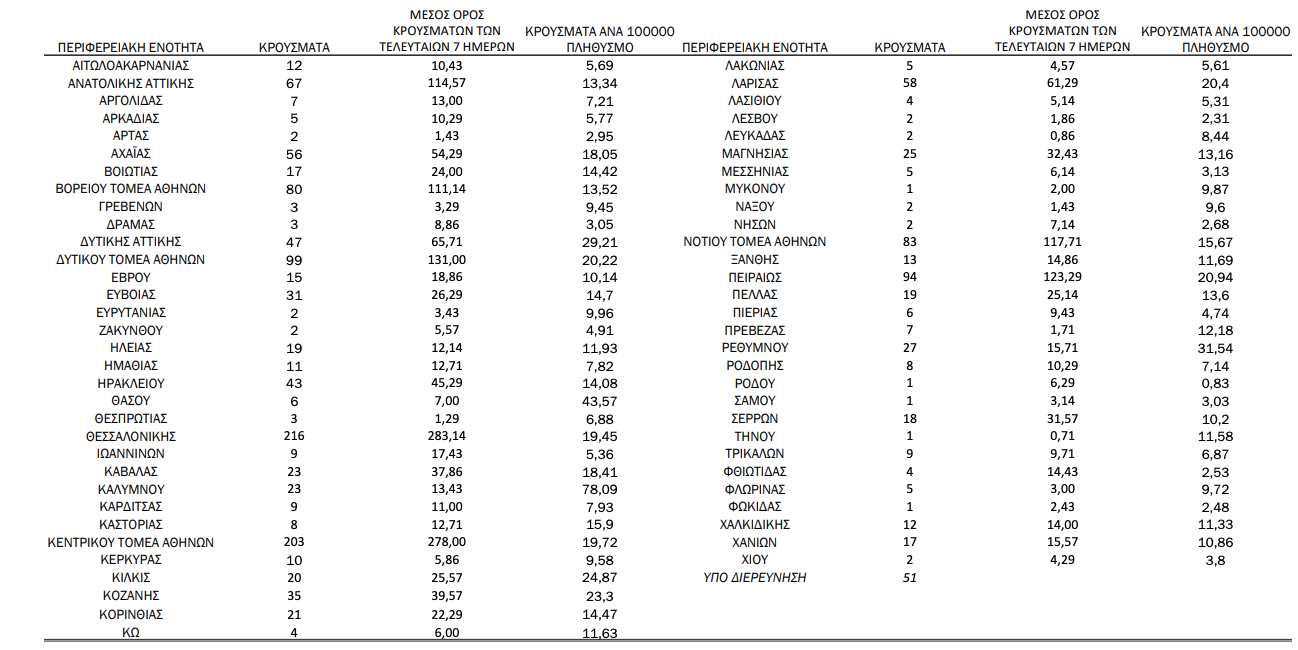 | ΠΕΡΙΦΕΡΕΙΑΚΗ ΕΝΟΤΗΤΑ | ΚΡΟΥΣΜΑΤΑ | ΜΕΣΟΣ ΟΡΟΣ ΚΡΟΥΣΜΑΤΩΝ ΤΩΝ ΤΕΛΕΥΤΑΙΩΝ 7 ΗΜΕΡΩΝ | ΚΡΟΥΣΜΑΤΑ ΑΝΑ 100000 ΠΛΗΘΥΣΜΟ |
|---|---|---|---|
| ΑΙΤΩΛΟΑΚΑΡΝΑΝΙΑΣ | 12 | 10,43 | 5,69 |
| ΑΝΑΤΟΛΙΚΗΣ ΑΤΤΙΚΗΣ | 67 | 114,57 | 13,34 |
| ΑΡΓΟΛΙΔΑΣ | 7 | 13,00 | 7,21 |
| ΑΡΚΑΔΙΑΣ | 5 | 10,29 | 5,77 |
| ΑΡΤΑΣ | 2 | 1,43 | 2,95 |
| ΑΧΑΪΑΣ | 56 | 54,29 | 18,05 |
| ΒΟΙΩΤΙΑΣ | 17 | 24,00 | 14,42 |
| ΒΟΡΕΙΟΥ ΤΟΜΕΑ ΑΘΗΝΩΝ | 80 | 111,14 | 13,52 |
| ΓΡΕΒΕΝΩΝ | 3 | 3,29 | 9,45 |
| ΔΡΑΜΑΣ | 3 | 8,86 | 3,05 |
| ΔΥΤΙΚΗΣ ΑΤΤΙΚΗΣ | 47 | 65,71 | 29,21 |
| ΔΥΤΙΚΟΥ ΤΟΜΕΑ ΑΘΗΝΩΝ | 99 | 131,00 | 20,22 |
| ΕΒΡΟΥ | 15 | 18,86 | 10,14 |
| ΕΥΒΟΙΑΣ | 31 | 26,29 | 14,7 |
| ΕΥΡΥΤΑΝΙΑΣ | 2 | 3,43 | 9,96 |
| ΖΑΚΥΝΘΟΥ | 2 | 5,57 | 4,91 |
| ΗΛΕΙΑΣ | 19 | 12,14 | 11,93 |
| ΗΜΑΘΙΑΣ | 11 | 12,71 | 7,82 |
| ΗΡΑΚΛΕΙΟΥ | 43 | 45,29 | 14,08 |
| ΘΑΣΟΥ | 6 | 7,00 | 43,57 |
| ΘΕΣΠΡΩΤΙΑΣ | 3 | 1,29 | 6,88 |
| ΘΕΣΣΑΛΟΝΙΚΗΣ | 216 | 283,14 | 19,45 |
| ΙΩΑΝΝΙΝΩΝ | 9 | 17,43 | 5,36 |
| ΚΑΒΑΛΑΣ | 23 | 37,86 | 18,41 |
| ΚΑΛΥΜΝΟΥ | 23 | 13,43 | 78,09 |
| ΚΑΡΔΙΤΣΑΣ | 9 | 11,00 | 7,93 |
| ΚΑΣΤΟΡΙΑΣ | 8 | 12,71 | 15,9 |
| ΚΕΝΤΡΙΚΟΥ ΤΟΜΕΑ ΑΘΗΝΩΝ | 203 | 278,00 | 19,72 |
| ΚΕΡΚΥΡΑΣ | 10 | 5,86 | 9,58 |
| ΚΙΛΚΙΣ | 20 | 25,57 | 24,87 |
| ΚΟΖΑΝΗΣ | 35 | 39,57 | 23,3 |
| ΚΟΡΙΝΘΙΑΣ | 21 | 22,29 | 14,47 |
| ΚΩ | 4 | 6,00 | 11,63 |

| ΠΕΡΙΦΕΡΕΙΑΚΗ ΕΝΟΤΗΤΑ | ΚΡΟΥΣΜΑΤΑ | ΜΕΣΟΣ ΟΡΟΣ ΚΡΟΥΣΜΑΤΩΝ ΤΩΝ ΤΕΛΕΥΤΑΙΩΝ 7 ΗΜΕΡΩΝ | ΚΡΟΥΣΜΑΤΑ ΑΝΑ 100000 ΠΛΗΘΥΣΜΟ |
|---|---|---|---|
| ΛΑΚΩΝΙΑΣ | 5 | 4,57 | 5,61 |
| ΛΑΡΙΣΑΣ | 58 | 61,29 | 20,4 |
| ΛΑΣΙΘΙΟΥ | 4 | 5,14 | 5,31 |
| ΛΕΣΒΟΥ | 2 | 1,86 | 2,31 |
| ΛΕΥΚΑΔΑΣ | 2 | 0,86 | 8,44 |
| ΜΑΓΝΗΣΙΑΣ | 25 | 32,43 | 13,16 |
| ΜΕΣΣΗΝΙΑΣ | 5 | 6,14 | 3,13 |
| ΜΥΚΟΝΟΥ | 1 | 2,00 | 9,87 |
| ΝΑΞΟΥ | 2 | 1,43 | 9,6 |
| ΝΗΣΩΝ | 2 | 7,14 | 2,68 |
| ΝΟΤΙΟΥ ΤΟΜΕΑ ΑΘΗΝΩΝ | 83 | 117,71 | 15,67 |
| ΞΑΝΘΗΣ | 13 | 14,86 | 11,69 |
| ΠΕΙΡΑΙΩΣ | 94 | 123,29 | 20,94 |
| ΠΕΛΛΑΣ | 19 | 25,14 | 13,6 |
| ΠΙΕΡΙΑΣ | 6 | 9,43 | 4,74 |
| ΠΡΕΒΕΖΑΣ | 7 | 1,71 | 12,18 |
| ΡΕΘΥΜΝΟΥ | 27 | 15,71 | 31,54 |
| ΡΟΔΟΠΗΣ | 8 | 10,29 | 7,14 |
| ΡΟΔΟΥ | 1 | 6,29 | 0,83 |
| ΣΑΜΟΥ | 1 | 3,14 | 3,03 |
| ΣΕΡΡΩΝ | 18 | 31,57 | 10,2 |
| ΤΗΝΟΥ | 1 | 0,71 | 11,58 |
| ΤΡΙΚΑΛΩΝ | 9 | 9,71 | 6,87 |
| ΦΘΙΩΤΙΔΑΣ | 4 | 14,43 | 2,53 |
| ΦΛΩΡΙΝΑΣ | 5 | 3,00 | 9,72 |
| ΦΩΚΙΔΑΣ | 1 | 2,43 | 2,48 |
| ΧΑΛΚΙΔΙΚΗΣ | 12 | 14,00 | 11,33 |
| ΧΑΝΙΩΝ | 17 | 15,57 | 10,86 |
| ΧΙΟΥ | 2 | 4,29 | 3,8 |
| ΥΠΟ ΔΙΕΡΕΥΝΗΣΗ | 51 | | |